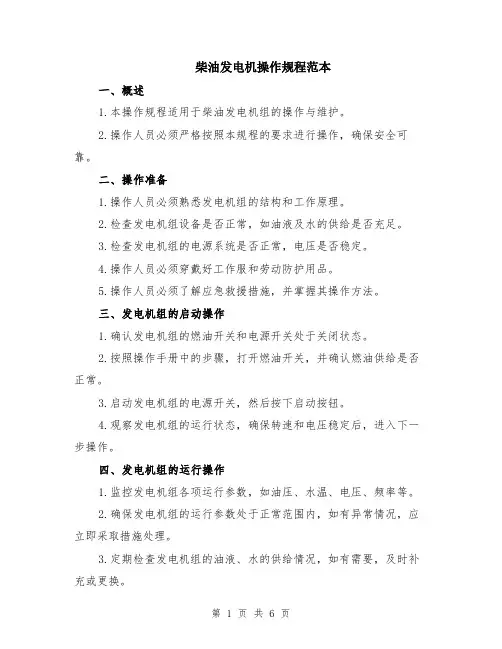 柴油发电机操作规程范本

一、概述

1.本操作规程适用于柴油发电机组的操作与维护。

2.操作人员必须严格按照本规程的要求进行操作，确保安全可靠。

二、操作准备

1.操作人员必须熟悉发电机组的结构和工作原理。

2.检查发电机组设备是否正常，如油液及水的供给是否充足。

3.检查发电机组的电源系统是否正常，电压是否稳定。

4.操作人员必须穿戴好工作服和劳动防护用品。

5.操作人员必须了解应急救援措施，并掌握其操作方法。

三、发电机组的启动操作

1.确认发电机组的燃油开关和电源开关处于关闭状态。

2.按照操作手册中的步骤，打开燃油开关，并确认燃油供给是否正常。

3.启动发电机组的电源开关，然后按下启动按钮。

4.观察发电机组的运行状态，确保转速和电压稳定后，进入下一步操作。

四、发电机组的运行操作

1.监控发电机组各项运行参数，如油压、水温、电压、频率等。

2.确保发电机组的运行参数处于正常范围内，如有异常情况，应立即采取措施处理。

3.定期检查发电机组的油液、水的供给情况，如有需要，及时补充或更换。

第 1 页 共 6 页